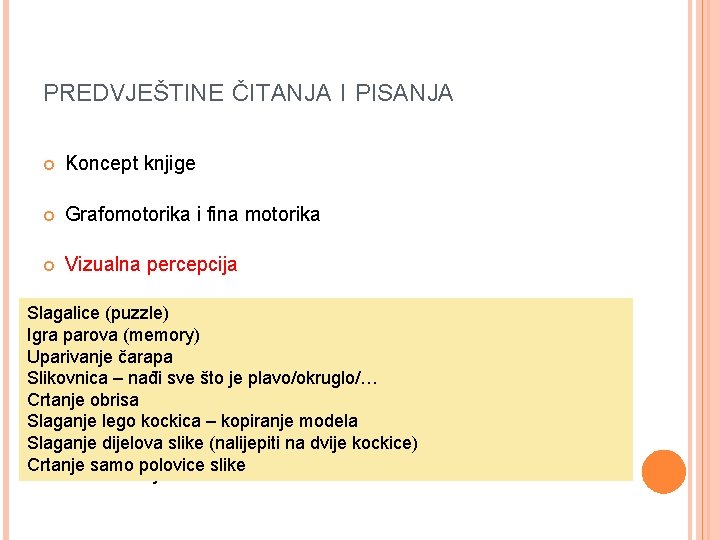 PREDVJEŠTINE ČITANJA I PISANJA

Koncept knjige

Grafomotorika i fina motorika

Vizualna percepcija

Slagalice (puzzle)
Igra parova (memory)
Uparivanje čarapa
Slikovnica – nađi sve što je plavo/okruglo/…
Crtanje obrisa
Slaganje lego kockica – kopiranje modela
Slaganje dijelova slike (nalijepiti na dvije kockice)
Crtanje samo polovice slike